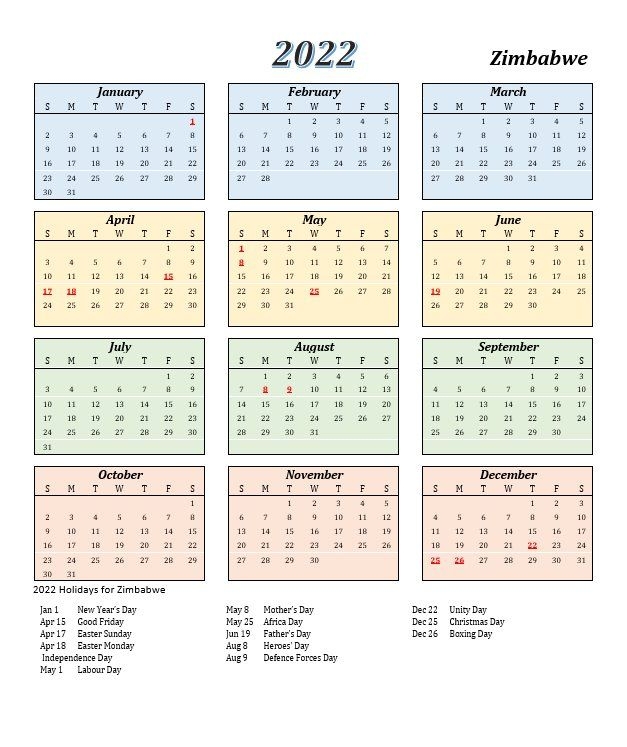 2022

Zimbabwe

January

| S | M | T | W | T | F | S |
|---|---|---|---|---|---|---|
| | | | | | | 1 |
| 2 | 3 | 4 | 5 | 6 | 7 | 8 |
| 9 | 10 | 11 | 12 | 13 | 14 | 15 |
| 16 | 17 | 18 | 19 | 20 | 21 | 22 |
| 23 | 24 | 25 | 26 | 27 | 28 | 29 |
| 30 | 31 | | | | | |

February

| S | M | T | W | T | F | S |
|---|---|---|---|---|---|---|
| | | 1 | 2 | 3 | 4 | 5 |
| 6 | 7 | 8 | 9 | 10 | 11 | 12 |
| 13 | 14 | 15 | 16 | 17 | 18 | 19 |
| 20 | 21 | 22 | 23 | 24 | 25 | 26 |
| 27 | 28 | | | | | |

March

| S | M | T | W | T | F | S |
|---|---|---|---|---|---|---|
| | | 1 | 2 | 3 | 4 | 5 |
| 6 | 7 | 8 | 9 | 10 | 11 | 12 |
| 13 | 14 | 15 | 16 | 17 | 18 | 19 |
| 20 | 21 | 22 | 23 | 24 | 25 | 26 |
| 27 | 28 | 29 | 30 | 31 | | |

April

| S | M | T | W | T | F | S |
|---|---|---|---|---|---|---|
| | | | | | 1 | 2 |
| 3 | 4 | 5 | 6 | 7 | 8 | 9 |
| 10 | 11 | 12 | 13 | 14 | 15 | 16 |
| 17 | 18 | 19 | 20 | 21 | 22 | 23 |
| 24 | 25 | 26 | 27 | 28 | 29 | 30 |

May

| S | M | T | W | T | F | S |
|---|---|---|---|---|---|---|
| 1 | 2 | 3 | 4 | 5 | 6 | 7 |
| 8 | 9 | 10 | 11 | 12 | 13 | 14 |
| 15 | 16 | 17 | 18 | 19 | 20 | 21 |
| 22 | 23 | 24 | 25 | 26 | 27 | 28 |
| 29 | 30 | 31 | | | | |

June

| S | M | T | W | T | F | S |
|---|---|---|---|---|---|---|
| | | | 1 | 2 | 3 | 4 |
| 5 | 6 | 7 | 8 | 9 | 10 | 11 |
| 12 | 13 | 14 | 15 | 16 | 17 | 18 |
| 19 | 20 | 21 | 22 | 23 | 24 | 25 |
| 26 | 27 | 28 | 29 | 30 | | |

July

| S | M | T | W | T | F | S |
|---|---|---|---|---|---|---|
| | | | | | 1 | 2 |
| 3 | 4 | 5 | 6 | 7 | 8 | 9 |
| 10 | 11 | 12 | 13 | 14 | 15 | 16 |
| 17 | 18 | 19 | 20 | 21 | 22 | 23 |
| 24 | 25 | 26 | 27 | 28 | 29 | 30 |
| 31 | | | | | | |

August

| S | M | T | W | T | F | S |
|---|---|---|---|---|---|---|
| | 1 | 2 | 3 | 4 | 5 | 6 |
| 7 | 8 | 9 | 10 | 11 | 12 | 13 |
| 14 | 15 | 16 | 17 | 18 | 19 | 20 |
| 21 | 22 | 23 | 24 | 25 | 26 | 27 |
| 28 | 29 | 30 | 31 | | | |

September

| S | M | T | W | T | F | S |
|---|---|---|---|---|---|---|
| | | | | 1 | 2 | 3 |
| 4 | 5 | 6 | 7 | 8 | 9 | 10 |
| 11 | 12 | 13 | 14 | 15 | 16 | 17 |
| 18 | 19 | 20 | 21 | 22 | 23 | 24 |
| 25 | 26 | 27 | 28 | 29 | 30 | |

October

| S | M | T | W | T | F | S |
|---|---|---|---|---|---|---|
| | | | | | | 1 |
| 2 | 3 | 4 | 5 | 6 | 7 | 8 |
| 9 | 10 | 11 | 12 | 13 | 14 | 15 |
| 16 | 17 | 18 | 19 | 20 | 21 | 22 |
| 23 | 24 | 25 | 26 | 27 | 28 | 29 |
| 30 | 31 | | | | | |

November

| S | M | T | W | T | F | S |
|---|---|---|---|---|---|---|
| | | 1 | 2 | 3 | 4 | 5 |
| 6 | 7 | 8 | 9 | 10 | 11 | 12 |
| 13 | 14 | 15 | 16 | 17 | 18 | 19 |
| 20 | 21 | 22 | 23 | 24 | 25 | 26 |
| 27 | 28 | 29 | 30 | | | |

December

| S | M | T | W | T | F | S |
|---|---|---|---|---|---|---|
| | | | | 1 | 2 | 3 |
| 4 | 5 | 6 | 7 | 8 | 9 | 10 |
| 11 | 12 | 13 | 14 | 15 | 16 | 17 |
| 18 | 19 | 20 | 21 | 22 | 23 | 24 |
| 25 | 26 | 27 | 28 | 29 | 30 | 31 |

2022 Holidays for Zimbabwe

Jan 1 New Year's Day
Apr 15 Good Friday
Apr 17 Easter Sunday
Apr 18 Easter Monday
Independence Day
May 1 Labour Day

May 8 Mother's Day
May 25 Africa Day
Jun 19 Father's Day
Aug 8 Heroes' Day
Aug 9 Defence Forces Day

Dec 22 Unity Day
Dec 25 Christmas Day
Dec 26 Boxing Day